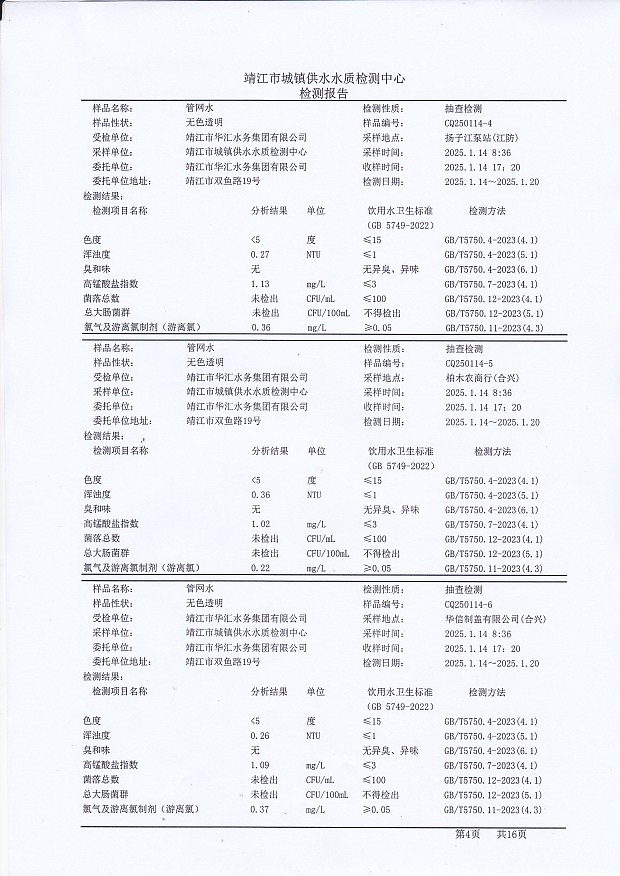 靖江市城镇供水水质检测中心
检测报告

| 样品名称: | 管网水 | 检测性质: | 抽查检测 |
|---|---|---|---|
| 样品性状: | 无色透明 | 样品编号: | CQ250114-4 |
| 受检单位: | 靖江市华汇水务集团有限公司 | 采样地点: | 扬子江泵站(江防) |
| 采样单位: | 靖江市城镇供水水质检测中心 | 采样时间: | 2025.1.14 8:36 |
| 委托单位: | 靖江市华汇水务集团有限公司 | 收样时间: | 2025.1.14 17:20 |
| 委托单位地址: | 靖江市双鱼路19号 | 检测日期: | 2025.1.14~2025.1.20 |

检测结果:

| 检测项目名称 | 分析结果 | 单位 | 饮用水卫生标准 (GB 5749-2022) | 检测方法 |
|---|---|---|---|---|
| 色度 | <5 | 度 | ≤15 | GB/T5750.4-2023(4.1) |
| 浑浊度 | 0.27 | NTU | ≤1 | GB/T5750.4-2023(5.1) |
| 臭和味 | 无 | | 无异臭、异味 | GB/T5750.4-2023(6.1) |
| 高锰酸盐指数 | 1.13 | mg/L | ≤3 | GB/T5750.7-2023(4.1) |
| 菌落总数 | 未检出 | CFU/mL | ≤100 | GB/T5750.12-2023(4.1) |
| 总大肠菌群 | 未检出 | CFU/100mL | 不得检出 | GB/T5750.12-2023(5.1) |
| 氯气及游离氯制剂(游离氯) | 0.36 | mg/L | ≥0.05 | GB/T5750.11-2023(4.3) |

| 样品名称: | 管网水 | 检测性质: | 抽查检测 |
|---|---|---|---|
| 样品性状: | 无色透明 | 样品编号: | CQ250114-5 |
| 受检单位: | 靖江市华汇水务集团有限公司 | 采样地点: | 柏木农商行(合兴) |
| 采样单位: | 靖江市城镇供水水质检测中心 | 采样时间: | 2025.1.14 8:36 |
| 委托单位: | 靖江市华汇水务集团有限公司 | 收样时间: | 2025.1.14 17:20 |
| 委托单位地址: | 靖江市双鱼路19号 | 检测日期: | 2025.1.14~2025.1.20 |

检测结果:

| 检测项目名称 | 分析结果 | 单位 | 饮用水卫生标准 (GB 5749-2022) | 检测方法 |
|---|---|---|---|---|
| 色度 | <5 | 度 | ≤15 | GB/T5750.4-2023(4.1) |
| 浑浊度 | 0.36 | NTU | ≤1 | GB/T5750.4-2023(5.1) |
| 臭和味 | 无 | | 无异臭、异味 | GB/T5750.4-2023(6.1) |
| 高锰酸盐指数 | 1.02 | mg/L | ≤3 | GB/T5750.7-2023(4.1) |
| 菌落总数 | 未检出 | CFU/mL | ≤100 | GB/T5750.12-2023(4.1) |
| 总大肠菌群 | 未检出 | CFU/100mL | 不得检出 | GB/T5750.12-2023(5.1) |
| 氯气及游离氯制剂(游离氯) | 0.22 | mg/L | ≥0.05 | GB/T5750.11-2023(4.3) |

| 样品名称: | 管网水 | 检测性质: | 抽查检测 |
|---|---|---|---|
| 样品性状: | 无色透明 | 样品编号: | CQ250114-6 |
| 受检单位: | 靖江市华汇水务集团有限公司 | 采样地点: | 华信制盖有限公司(合兴) |
| 采样单位: | 靖江市城镇供水水质检测中心 | 采样时间: | 2025.1.14 8:36 |
| 委托单位: | 靖江市华汇水务集团有限公司 | 收样时间: | 2025.1.14 17:20 |
| 委托单位地址: | 靖江市双鱼路19号 | 检测日期: | 2025.1.14~2025.1.20 |

检测结果:

| 检测项目名称 | 分析结果 | 单位 | 饮用水卫生标准 (GB 5749-2022) | 检测方法 |
|---|---|---|---|---|
| 色度 | <5 | 度 | ≤15 | GB/T5750.4-2023(4.1) |
| 浑浊度 | 0.26 | NTU | ≤1 | GB/T5750.4-2023(5.1) |
| 臭和味 | 无 | | 无异臭、异味 | GB/T5750.4-2023(6.1) |
| 高锰酸盐指数 | 1.09 | mg/L | ≤3 | GB/T5750.7-2023(4.1) |
| 菌落总数 | 未检出 | CFU/mL | ≤100 | GB/T5750.12-2023(4.1) |
| 总大肠菌群 | 未检出 | CFU/100mL | 不得检出 | GB/T5750.12-2023(5.1) |
| 氯气及游离氯制剂(游离氯) | 0.37 | mg/L | ≥0.05 | GB/T5750.11-2023(4.3) |

第4页 共16页